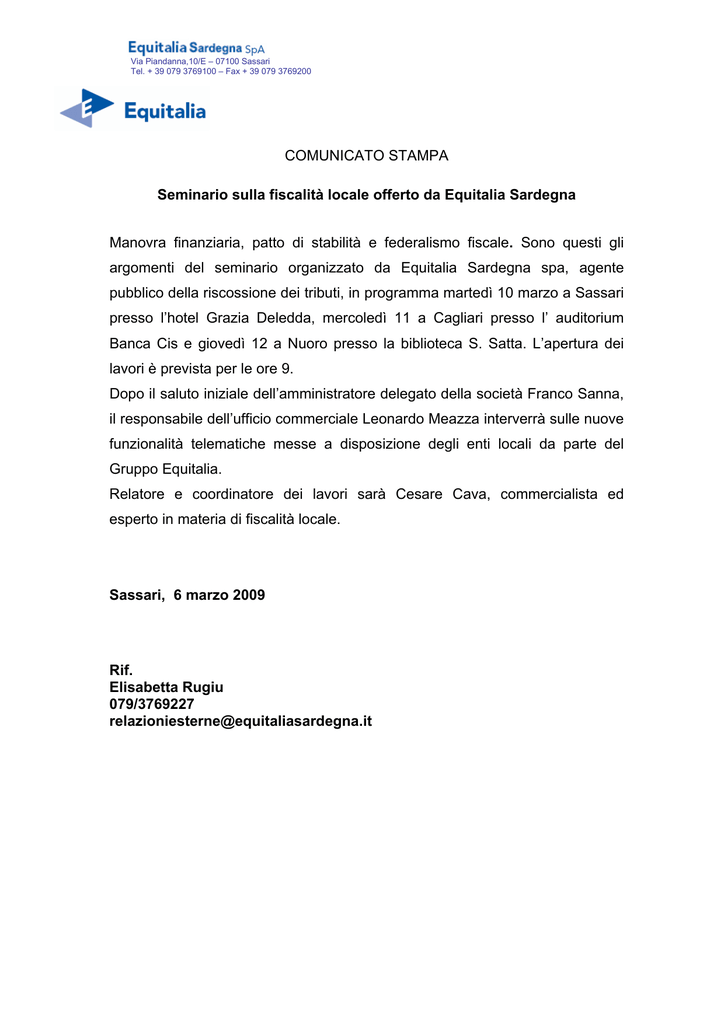 Equitalia Sardegna SpA
Via Piandanna,10/E – 07100 Sassari
Tel. + 39 079 3769100 – Fax + 39 079 3769200

Equitalia

COMUNICATO STAMPA

Seminario sulla fiscalità locale offerto da Equitalia Sardegna

Manovra finanziaria, patto di stabilità e federalismo fiscale. Sono questi gli argomenti del seminario organizzato da Equitalia Sardegna spa, agente pubblico della riscossione dei tributi, in programma martedì 10 marzo a Sassari presso l'hotel Grazia Deledda, mercoledì 11 a Cagliari presso l' auditorium Banca Cis e giovedì 12 a Nuoro presso la biblioteca S. Satta. L'apertura dei lavori è prevista per le ore 9.
Dopo il saluto iniziale dell'amministratore delegato della società Franco Sanna, il responsabile dell'ufficio commerciale Leonardo Meazza interverrà sulle nuove funzionalità telematiche messe a disposizione degli enti locali da parte del Gruppo Equitalia.
Relatore e coordinatore dei lavori sarà Cesare Cava, commercialista ed esperto in materia di fiscalità locale.

Sassari, 6 marzo 2009

Rif.
Elisabetta Rugiu
079/3769227
relazioniesterne@equitaliasardegna.it